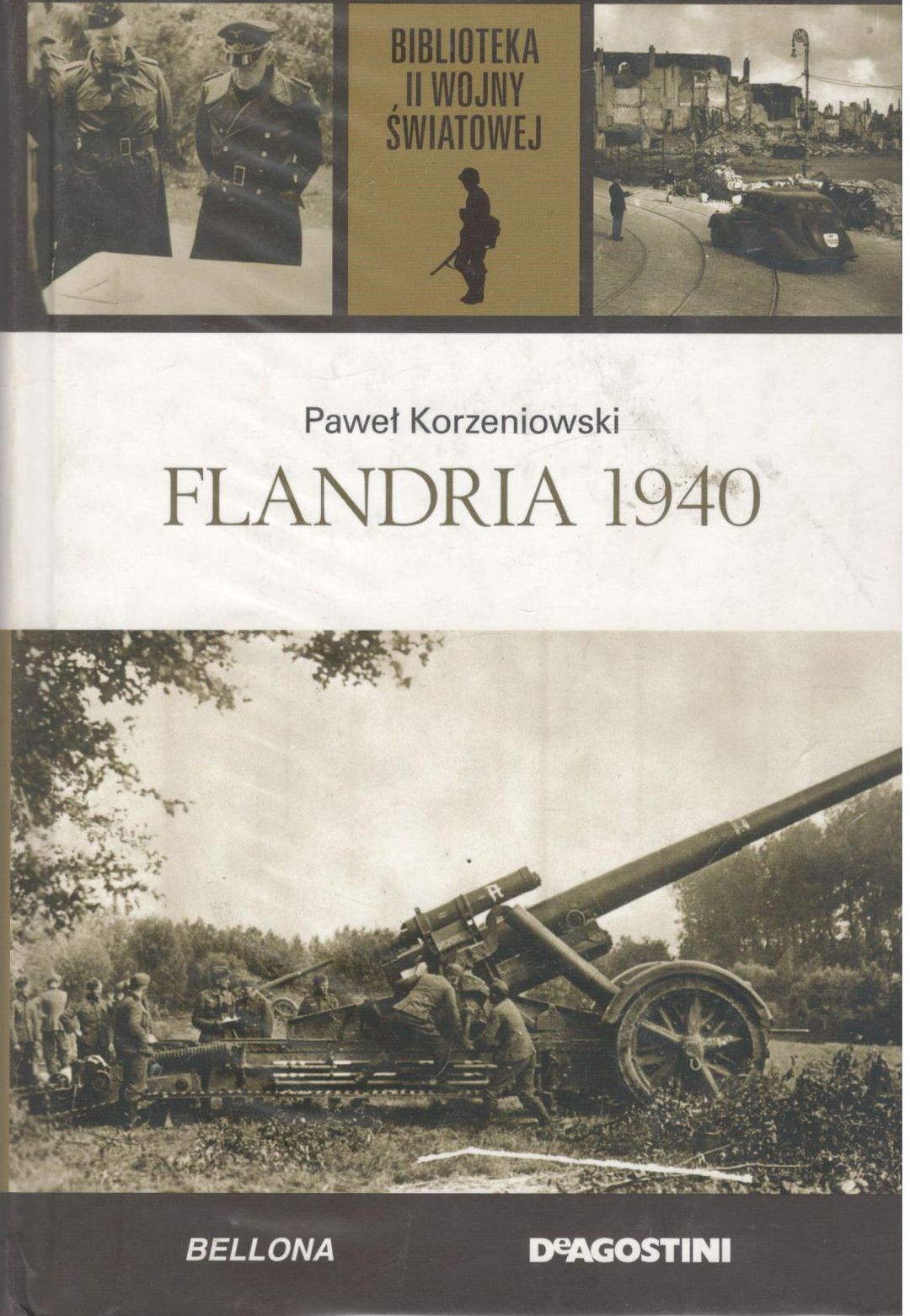 BIBLIOTEKA
II WOJNY
ŚWIATOWEJ

Paweł Korzeniowski

FLANDRIA 1940

BELLONA

DeAGOSTINI